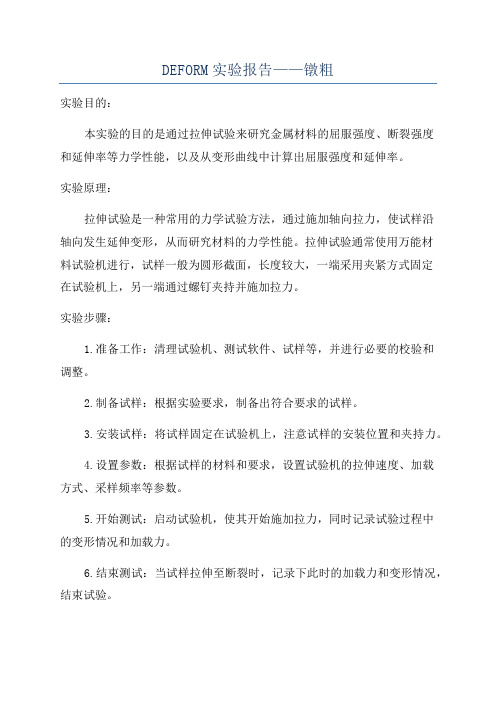 DEFORM实验报告——镦粗

实验目的：

本实验的目的是通过拉伸试验来研究金属材料的屈服强度、断裂强度和延伸率等力学性能，以及从变形曲线中计算出屈服强度和延伸率。

实验原理：

拉伸试验是一种常用的力学试验方法，通过施加轴向拉力，使试样沿轴向发生延伸变形，从而研究材料的力学性能。拉伸试验通常使用万能材料试验机进行，试样一般为圆形截面，长度较大，一端采用夹紧方式固定在试验机上，另一端通过螺钉夹持并施加拉力。

实验步骤：

1.准备工作：清理试验机、测试软件、试样等，并进行必要的校验和调整。

2.制备试样：根据实验要求，制备出符合要求的试样。

3.安装试样：将试样固定在试验机上，注意试样的安装位置和夹持力。

4.设置参数：根据试样的材料和要求，设置试验机的拉伸速度、加载方式、采样频率等参数。

5.开始测试：启动试验机，使其开始施加拉力，同时记录试验过程中的变形情况和加载力。

6.结束测试：当试样拉伸至断裂时，记录下此时的加载力和变形情况，结束试验。